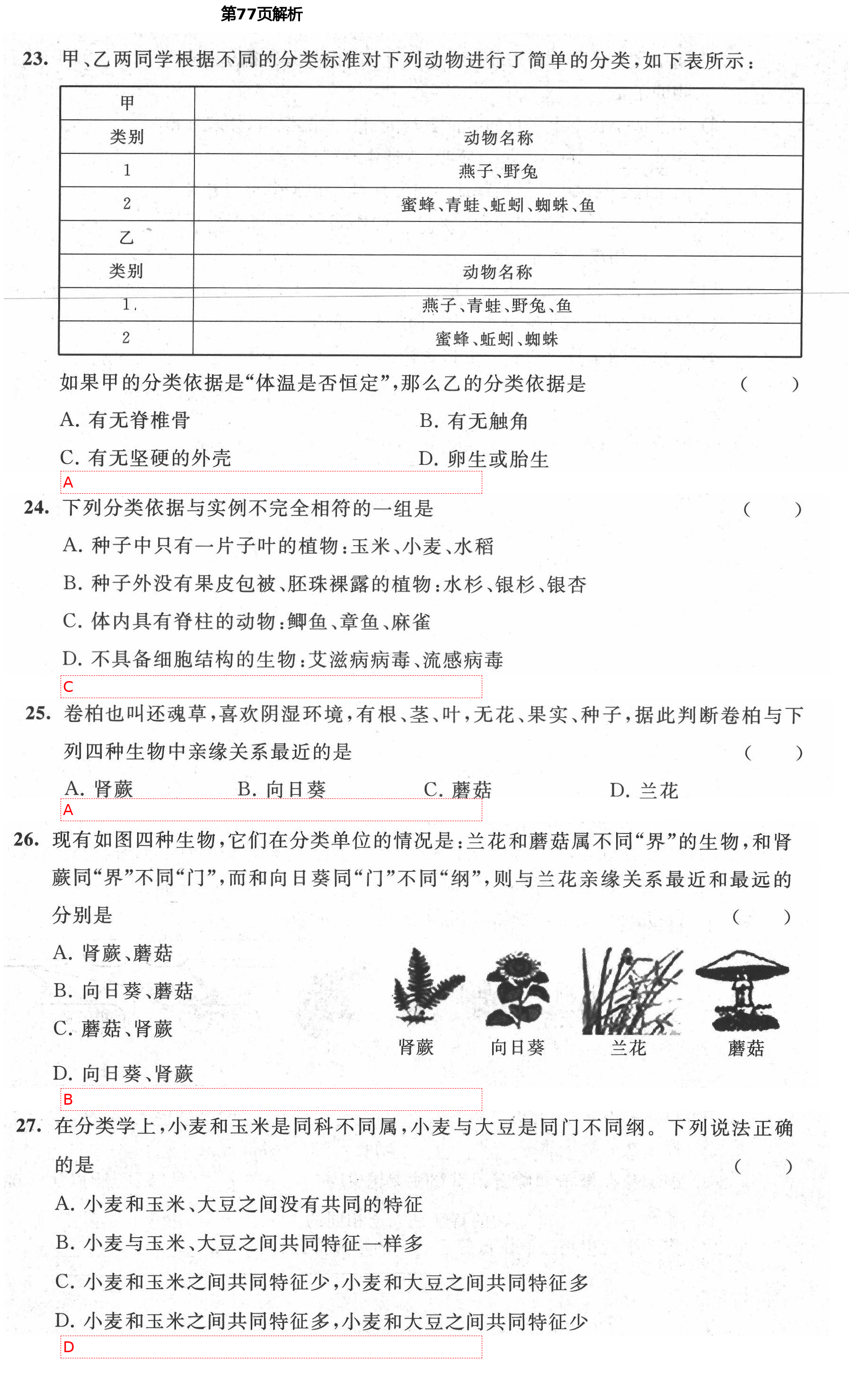 第77页解析

23. 甲、乙两同学根据不同的分类标准对下列动物进行了简单的分类，如下表所示：

| 甲 | |
|---|---|
| 类别 | 动物名称 |
| 1 | 燕子、野兔 |
| 2 | 蜜蜂、青蛙、蚯蚓、蜘蛛、鱼 |
| 乙 | |
| 类别 | 动物名称 |
| 1 | 燕子、青蛙、野兔、鱼 |
| 2 | 蜜蜂、蚯蚓、蜘蛛 |

如果甲的分类依据是“体温是否恒定”，那么乙的分类依据是 ( )

A. 有无脊椎骨
B. 有无触角
C. 有无坚硬的外壳
D. 卵生或胎生

A

24. 下列分类依据与实例不完全相符的一组是 ( )

A. 种子中只有一片子叶的植物：玉米、小麦、水稻
B. 种子外没有果皮包被、胚珠裸露的植物：水杉、银杉、银杏
C. 体内具有脊柱的动物：鲫鱼、章鱼、麻雀
D. 不具备细胞结构的生物：艾滋病病毒、流感病毒

C

25. 卷柏也叫还魂草，喜欢阴湿环境，有根、茎、叶，无花、果实、种子，据此判断卷柏与下列四种生物中亲缘关系最近的是 ( )

A. 肾蕨
B. 向日葵
C. 蘑菇
D. 兰花

A

26. 现有如图四种生物，它们在分类单位的情况是：兰花和蘑菇属不同“界”的生物，和肾蕨同“界”不同“门”，而和向日葵同“门”不同“纲”，则与兰花亲缘关系最近和最远的分别是 ( )

A. 肾蕨、蘑菇
B. 向日葵、蘑菇
C. 蘑菇、肾蕨
D. 向日葵、肾蕨

肾蕨　向日葵　兰花　蘑菇

B

27. 在分类学上，小麦和玉米是同科不同属，小麦与大豆是同门不同纲。下列说法正确的是 ( )

A. 小麦和玉米、大豆之间没有共同的特征
B. 小麦与玉米、大豆之间共同特征一样多
C. 小麦和玉米之间共同特征少，小麦和大豆之间共同特征多
D. 小麦和玉米之间共同特征多，小麦和大豆之间共同特征少

D